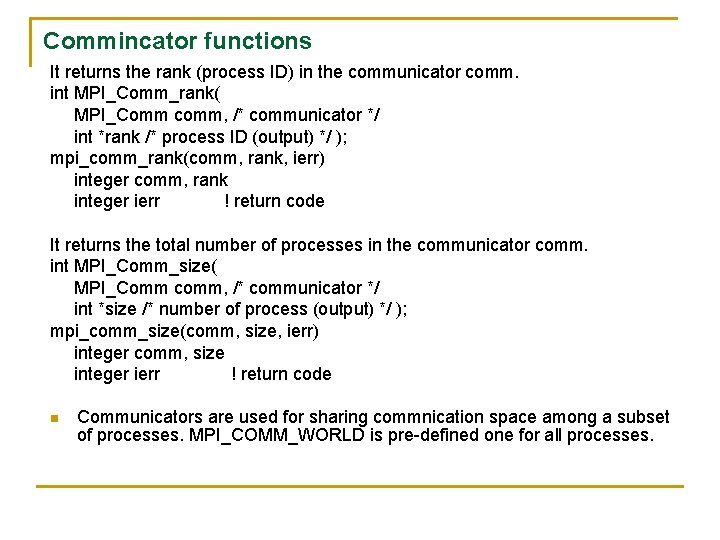 Commincator functions

It returns the rank (process ID) in the communicator comm.
int MPI_Comm_rank(
MPI_Comm comm, /* communicator */
int *rank /* process ID (output) */ );
mpi_comm_rank(comm, rank, ierr)
integer comm, rank
integer ierr ! return code

It returns the total number of processes in the communicator comm.
int MPI_Comm_size(
MPI_Comm comm, /* communicator */
int *size /* number of process (output) */ );
mpi_comm_size(comm, size, ierr)
integer comm, size
integer ierr ! return code

• Communicators are used for sharing commnication space among a subset of processes. MPI_COMM_WORLD is pre-defined one for all processes.